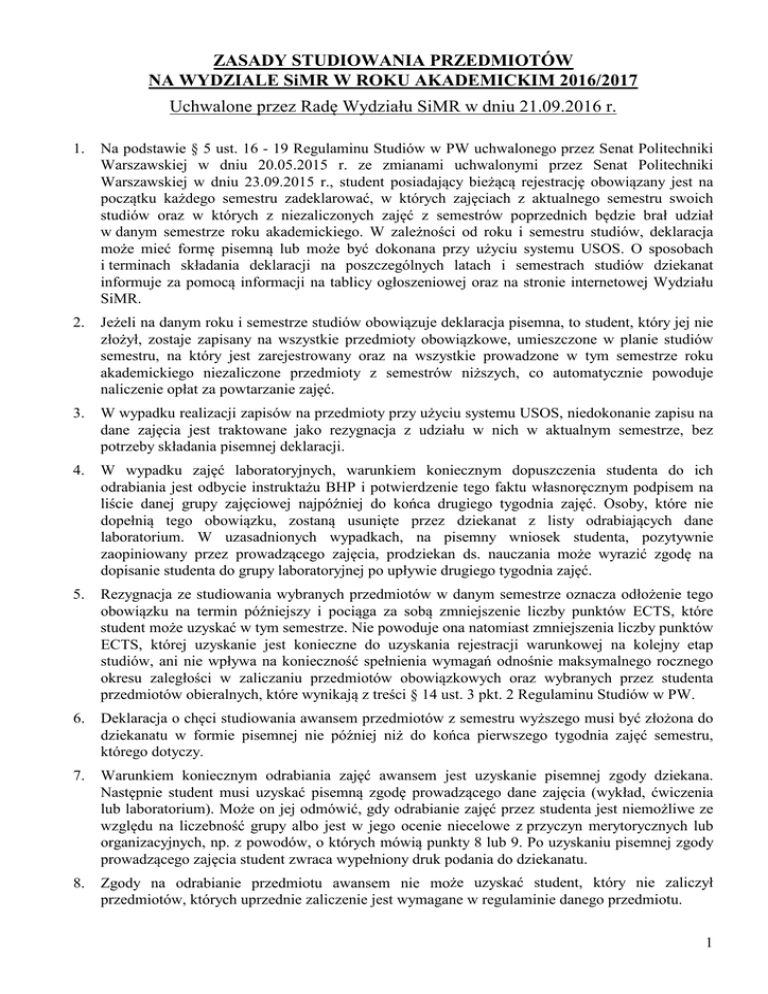 ZASADY STUDIOWANIA PRZEDMIOTÓW
NA WYDZIALE SiMR W ROKU AKADEMICKIM 2016/2017

Uchwalone przez Radę Wydziału SiMR w dniu 21.09.2016 r.

1. Na podstawie § 5 ust. 16 - 19 Regulaminu Studiów w PW uchwalonego przez Senat Politechniki Warszawskiej w dniu 20.05.2015 r. ze zmianami uchwalonymi przez Senat Politechniki Warszawskiej w dniu 23.09.2015 r., student posiadający bieżącą rejestrację obowiązany jest na początku każdego semestru zadeklarować, w których zajęciach z aktualnego semestru swoich studiów oraz w których z niezaliczonych zajęć z semestrów poprzednich będzie brał udział w danym semestrze roku akademickiego. W zależności od roku i semestru studiów, deklaracja może mieć formę pisemną lub może być dokonana przy użyciu systemu USOS. O sposobach i terminach składania deklaracji na poszczególnych latach i semestrach studiów dziekanat informuje za pomocą informacji na tablicy ogłoszeniowej oraz na stronie internetowej Wydziału SiMR.

2. Jeżeli na danym roku i semestrze studiów obowiązuje deklaracja pisemna, to student, który jej nie złożył, zostaje zapisany na wszystkie przedmioty obowiązkowe, umieszczone w planie studiów semestru, na który jest zarejestrowany oraz na wszystkie prowadzone w tym semestrze roku akademickiego niezaliczone przedmioty z semestrów niższych, co automatycznie powoduje naliczenie opłat za powtarzanie zajęć.

3. W wypadku realizacji zapisów na przedmioty przy użyciu systemu USOS, niedokonanie zapisu na dane zajęcia jest traktowane jako rezygnacja z udziału w nich w aktualnym semestrze, bez potrzeby składania pisemnej deklaracji.

4. W wypadku zajęć laboratoryjnych, warunkiem koniecznym dopuszczenia studenta do ich odrabiania jest odbycie instruktażu BHP i potwierdzenie tego faktu własnoręcznym podpisem na liście danej grupy zajęciowej najpóźniej do końca drugiego tygodnia zajęć. Osoby, które nie dopełnią tego obowiązku, zostaną usunięte przez dziekanat z listy odrabiających dane laboratorium. W uzasadnionych wypadkach, na pisemny wniosek studenta, pozytywnie zaopiniowany przez prowadzącego zajęcia, prodziekan ds. nauczania może wyrazić zgodę na dopisanie studenta do grupy laboratoryjnej po upływie drugiego tygodnia zajęć.

5. Rezygnacja ze studiowania wybranych przedmiotów w danym semestrze oznacza odłożenie tego obowiązku na termin późniejszy i pociąga za sobą zmniejszenie liczby punktów ECTS, które student może uzyskać w tym semestrze. Nie powoduje ona natomiast zmniejszenia liczby punktów ECTS, której uzyskanie jest konieczne do uzyskania rejestracji warunkowej na kolejny etap studiów, ani nie wpływa na konieczność spełnienia wymagań odnośnie maksymalnego rocznego okresu zaległości w zaliczaniu przedmiotów obowiązkowych oraz wybranych przez studenta przedmiotów obieralnych, które wynikają z treści § 14 ust. 3 pkt. 2 Regulaminu Studiów w PW.

6. Deklaracja o chęci studiowania awansem przedmiotów z semestru wyższego musi być złożona do dziekanatu w formie pisemnej nie później niż do końca pierwszego tygodnia zajęć semestru, którego dotyczy.

7. Warunkiem koniecznym odrabiania zajęć awansem jest uzyskanie pisemnej zgody dziekana. Następnie student musi uzyskać pisemną zgodę prowadzącego dane zajęcia (wykład, ćwiczenia lub laboratorium). Może on jej odmówić, gdy odrabianie zajęć przez studenta jest niemożliwe ze względu na liczebność grupy albo jest w jego ocenie niecelowe z przyczyn merytorycznych lub organizacyjnych, np. z powodów, o których mówią punkty 8 lub 9. Po uzyskaniu pisemnej zgody prowadzącego zajęcia student zwraca wypełniony druk podania do dziekanatu.

8. Zgody na odrabianie przedmiotu awansem nie może uzyskać student, który nie zaliczył przedmiotów, których uprzednie zaliczenie jest wymagane w regulaminie danego przedmiotu.

1